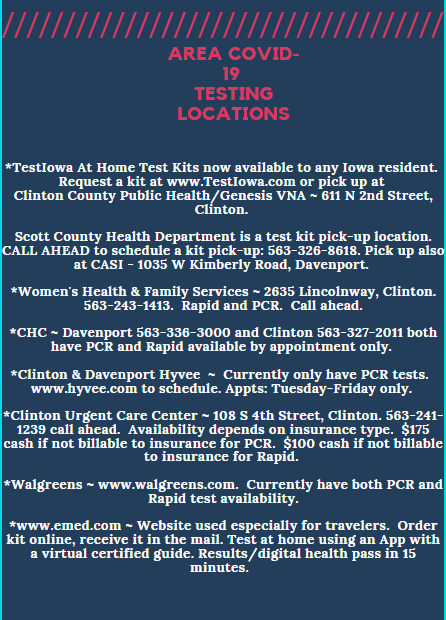 AREA COVID-19 TESTING LOCATIONS

*TestIowa At Home Test Kits now available to any Iowa resident. Request a kit at www.TestIowa.com or pick up at Clinton County Public Health/Genesis VNA ~ 611 N 2nd Street, Clinton.

Scott County Health Department is a test kit pick-up location. CALL AHEAD to schedule a kit pick-up: 563-326-8618. Pick up also at CASI - 1035 W Kimberly Road, Davenport.

*Women's Health & Family Services ~ 2635 Lincolnway, Clinton. 563-243-1413. Rapid and PCR. Call ahead.

*CHC ~ Davenport 563-336-3000 and Clinton 563-327-2011 both have PCR and Rapid available by appointment only.

*Clinton & Davenport Hyvee ~ Currently only have PCR tests. www.hyvee.com to schedule. Appts: Tuesday-Friday only.

*Clinton Urgent Care Center ~ 108 S 4th Street, Clinton. 563-241-1239 call ahead. Availability depends on insurance type. $175 cash if not billable to insurance for PCR. $100 cash if not billable to insurance for Rapid.

*Walgreens ~ www.walgreens.com. Currently have both PCR and Rapid test availability.

*www.emed.com ~ Website used especially for travelers. Order kit online, receive it in the mail. Test at home using an App with a virtual certified guide. Results/digital health pass in 15 minutes.